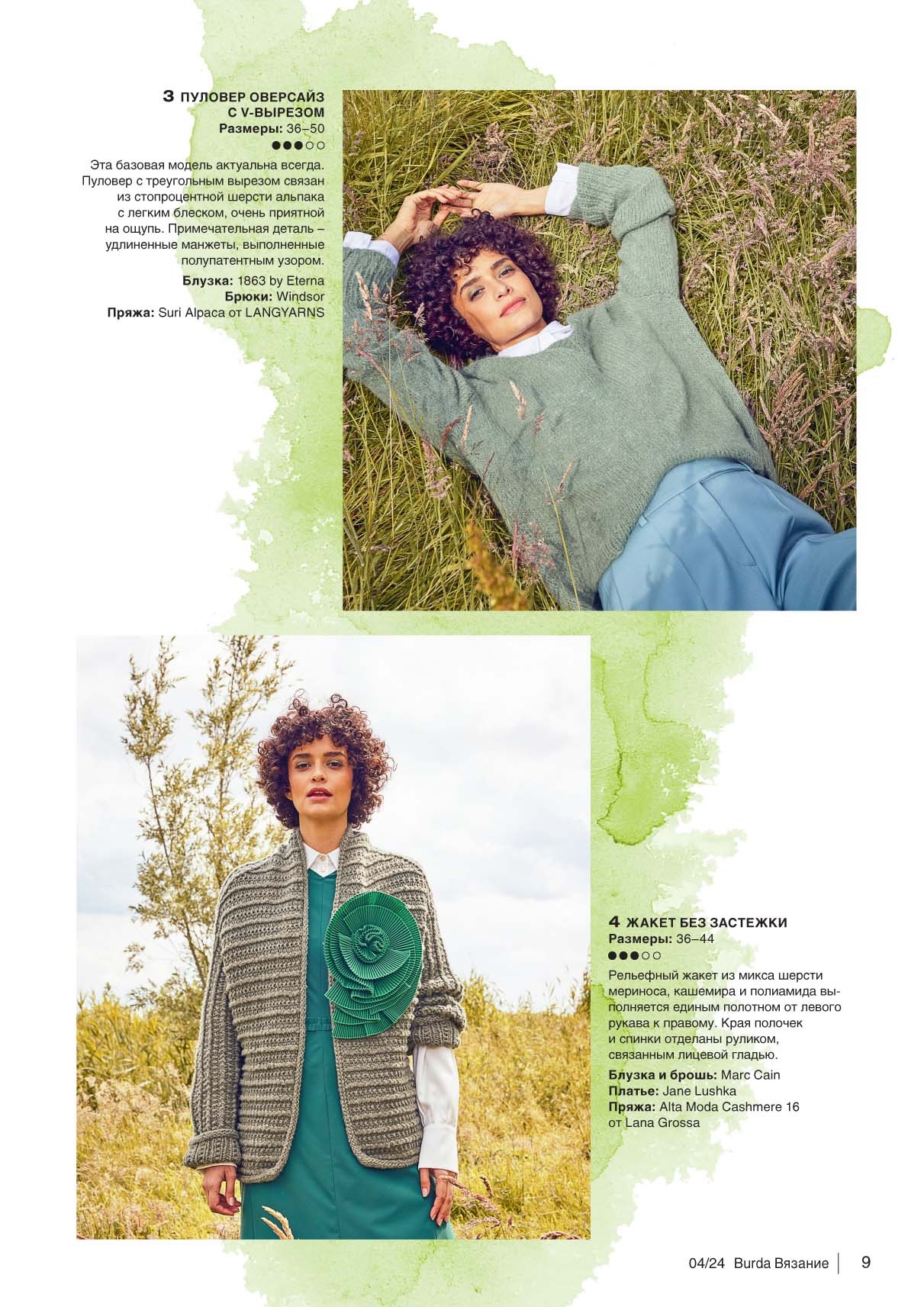 3 ПУЛОВЕР ОВЕРСАЙЗ С V-ВЫРЕЗОМ
Размеры: 36–50
●●●○○

Эта базовая модель актуальна всегда. Пуловер с треугольным вырезом связан из стопроцентной шерсти альпака с легким блеском, очень приятной на ощупь. Примечательная деталь – удлиненные манжеты, выполненные полупатентным узором.

Блузка: 1863 by Eterna
Брюки: Windsor
Пряжа: Suri Alpaca от LANGYARNS

4 ЖАКЕТ БЕЗ ЗАСТЕЖКИ
Размеры: 36–44
●●●○○

Рельефный жакет из микса шерсти мериноса, кашемира и полиамида выполняется единым полотном от левого рукава к правому. Края полочек и спинки отделаны руликом, связанным лицевой гладью.

Блузка и брошь: Marc Cain
Платье: Jane Lushka
Пряжа: Alta Moda Cashmere 16 от Lana Grossa

04/24 Burda Вязание 9